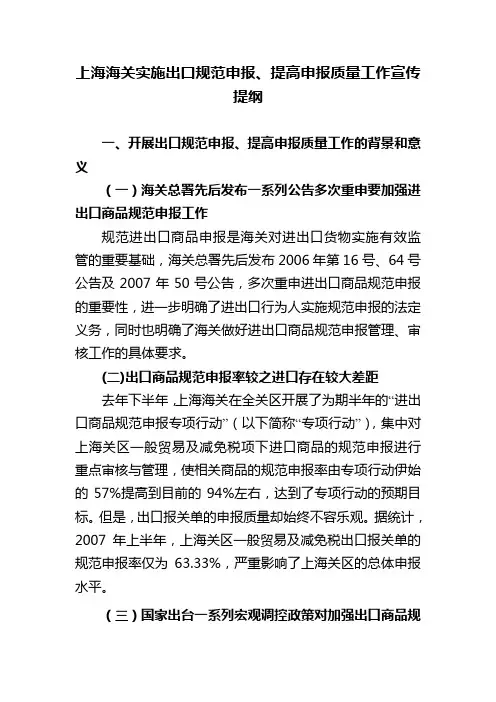 上海海关实施出口规范申报、提高申报质量工作宣传提纲

一、开展出口规范申报、提高申报质量工作的背景和意义

（一）海关总署先后发布一系列公告多次重申要加强进出口商品规范申报工作

规范进出口商品申报是海关对进出口货物实施有效监管的重要基础，海关总署先后发布 2006 年第 16 号、64 号公告及 2007 年 50 号公告，多次重申进出口商品规范申报的重要性，进一步明确了进出口行为人实施规范申报的法定义务，同时也明确了海关做好进出口商品规范申报管理、审核工作的具体要求。

(二)出口商品规范申报率较之进口存在较大差距

去年下半年，上海海关在全关区开展了为期半年的“进出口商品规范申报专项行动”（以下简称“专项行动”），集中对上海关区一般贸易及减免税项下进口商品的规范申报进行重点审核与管理，使相关商品的规范申报率由专项行动伊始的 57%提高到目前的 94%左右，达到了专项行动的预期目标。但是，出口报关单的申报质量却始终不容乐观。据统计，2007 年上半年，上海关区一般贸易及减免税出口报关单的规范申报率仅为 63.33%，严重影响了上海关区的总体申报水平。

（三）国家出台一系列宏观调控政策对加强出口商品规